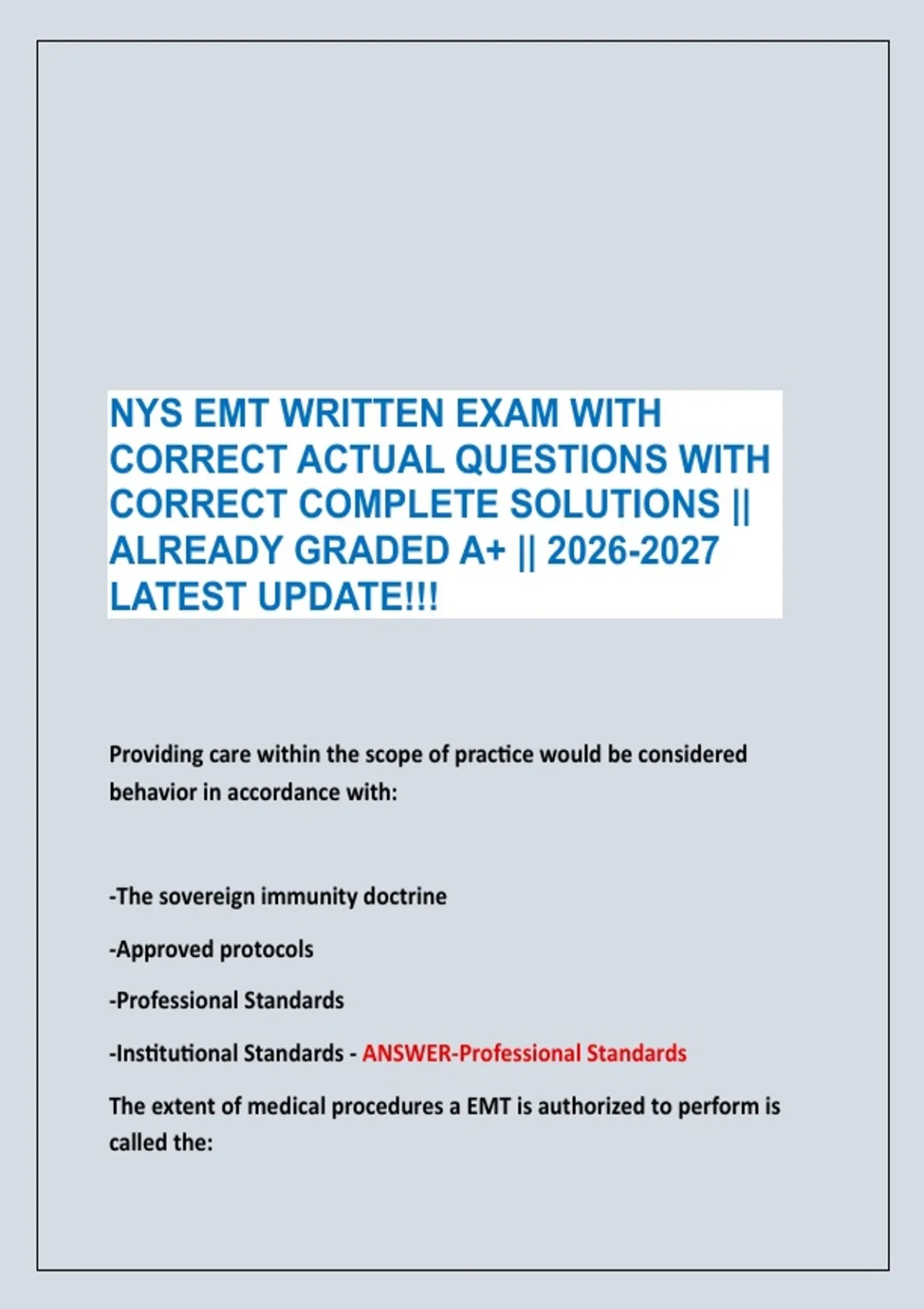 NYS EMT WRITTEN EXAM WITH CORRECT ACTUAL QUESTIONS WITH CORRECT COMPLETE SOLUTIONS || ALREADY GRADED A+ || 2026-2027 LATEST UPDATE!!!

Providing care within the scope of practice would be considered behavior in accordance with:

-The sovereign immunity doctrine

-Approved protocols

-Professional Standards

-Institutional Standards - ANSWER-Professional Standards

The extent of medical procedures a EMT is authorized to perform is called the: